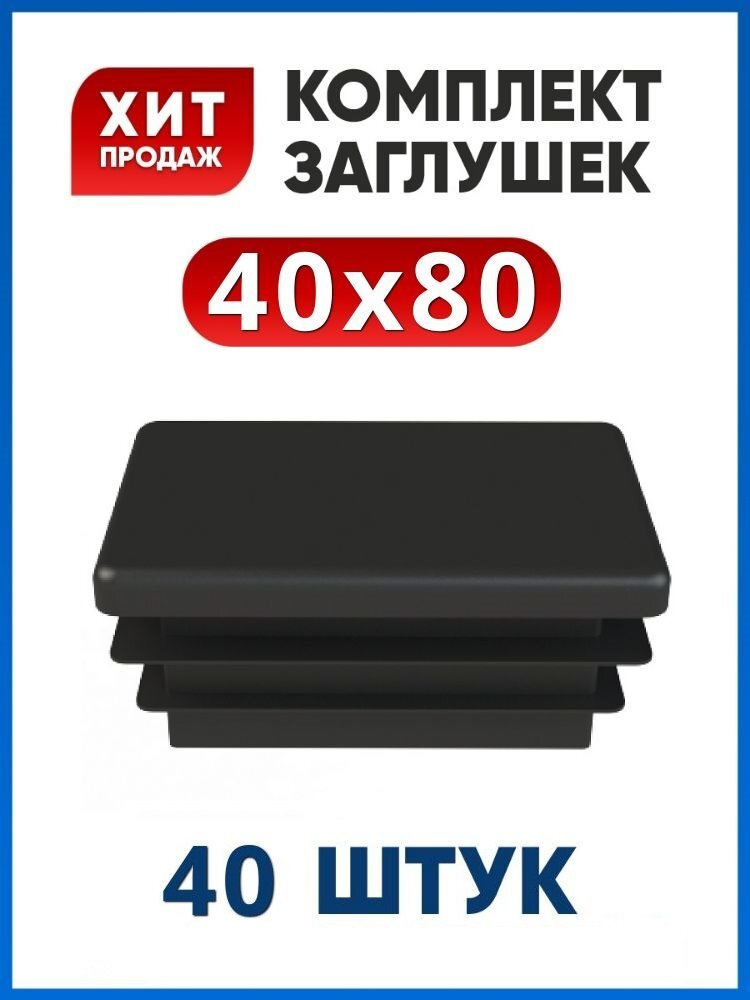 ХИТ ПРОДАЖ

КОМПЛЕКТ ЗАГЛУШЕК

40x80

40 ШТУК